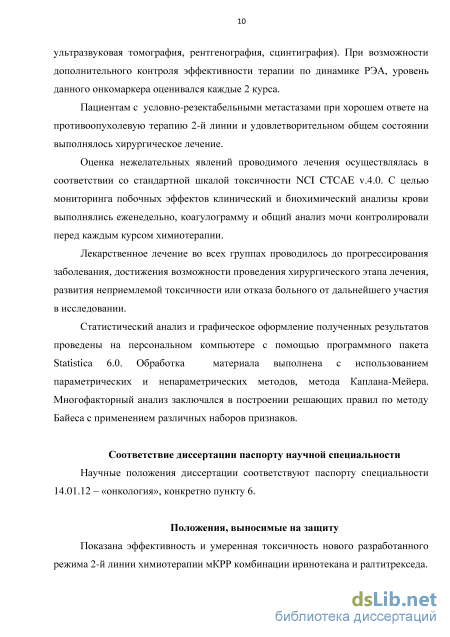 10

ультразвуковая томография, рентгенография, сцинтиграфия). При возможности дополнительного контроля эффективности терапии по динамике РЭА, уровень данного онкомаркера оценивался каждые 2 курса.

Пациентам с условно-резектабельными метастазами при хорошем ответе на противоопухолевую терапию 2-й линии и удовлетворительном общем состоянии выполнялось хирургическое лечение.

Оценка нежелательных явлений проводимого лечения осуществлялась в соответствии со стандартной шкалой токсичности NCI CTCAE v.4.0. С целью мониторинга побочных эффектов клинический и биохимический анализы крови выполнялись еженедельно, коагулограмму и общий анализ мочи контролировали перед каждым курсом химиотерапии.

Лекарственное лечение во всех группах проводилось до прогрессирования заболевания, достижения возможности проведения хирургического этапа лечения, развития неприемлемой токсичности или отказа больного от дальнейшего участия в исследовании.

Статистический анализ и графическое оформление полученных результатов проведены на персональном компьютере с помощью программного пакета Statistica 6.0. Обработка материала выполнена с использованием параметрических и непараметрических методов, метода Каплана-Мейера. Многофакторный анализ заключался в построении решающих правил по методу Байеса с применением различных наборов признаков.

Соответствие диссертации паспорту научной специальности

Научные положения диссертации соответствуют паспорту специальности 14.01.12 – «онкология», конкретно пункту 6.

Положения, выносимые на защиту

Показана эффективность и умеренная токсичность нового разработанного режима 2-й линии химиотерапии мКРР комбинации иринотекана и ралтитрекседа.

dsLib.net
библиотека диссертаций